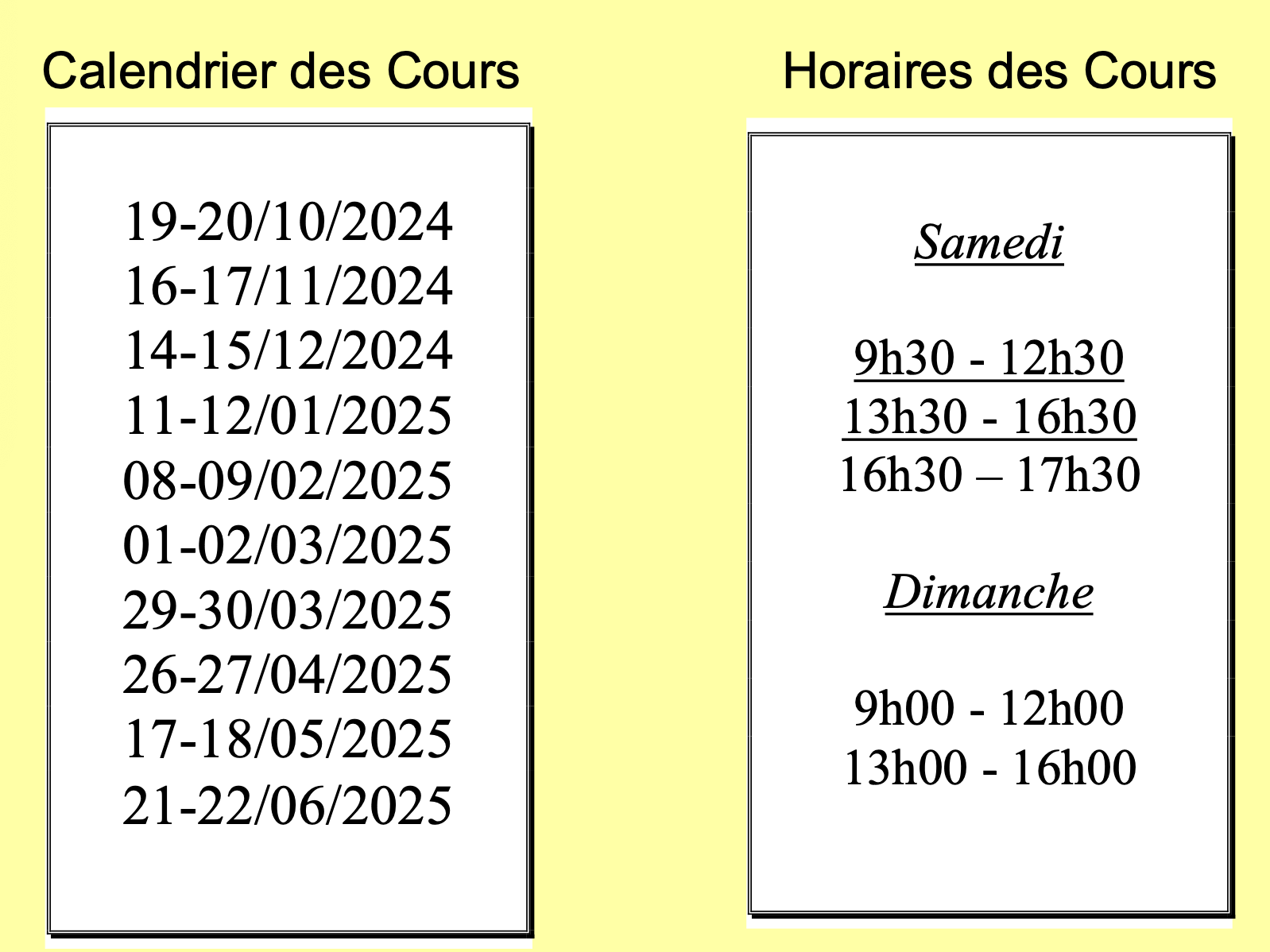 Calendrier des Cours

19-20/10/2024
16-17/11/2024
14-15/12/2024
11-12/01/2025
08-09/02/2025
01-02/03/2025
29-30/03/2025
26-27/04/2025
17-18/05/2025
21-22/06/2025

Horaires des Cours

Samedi

9h30 - 12h30
13h30 - 16h30
16h30 – 17h30

Dimanche

9h00 - 12h00
13h00 - 16h00